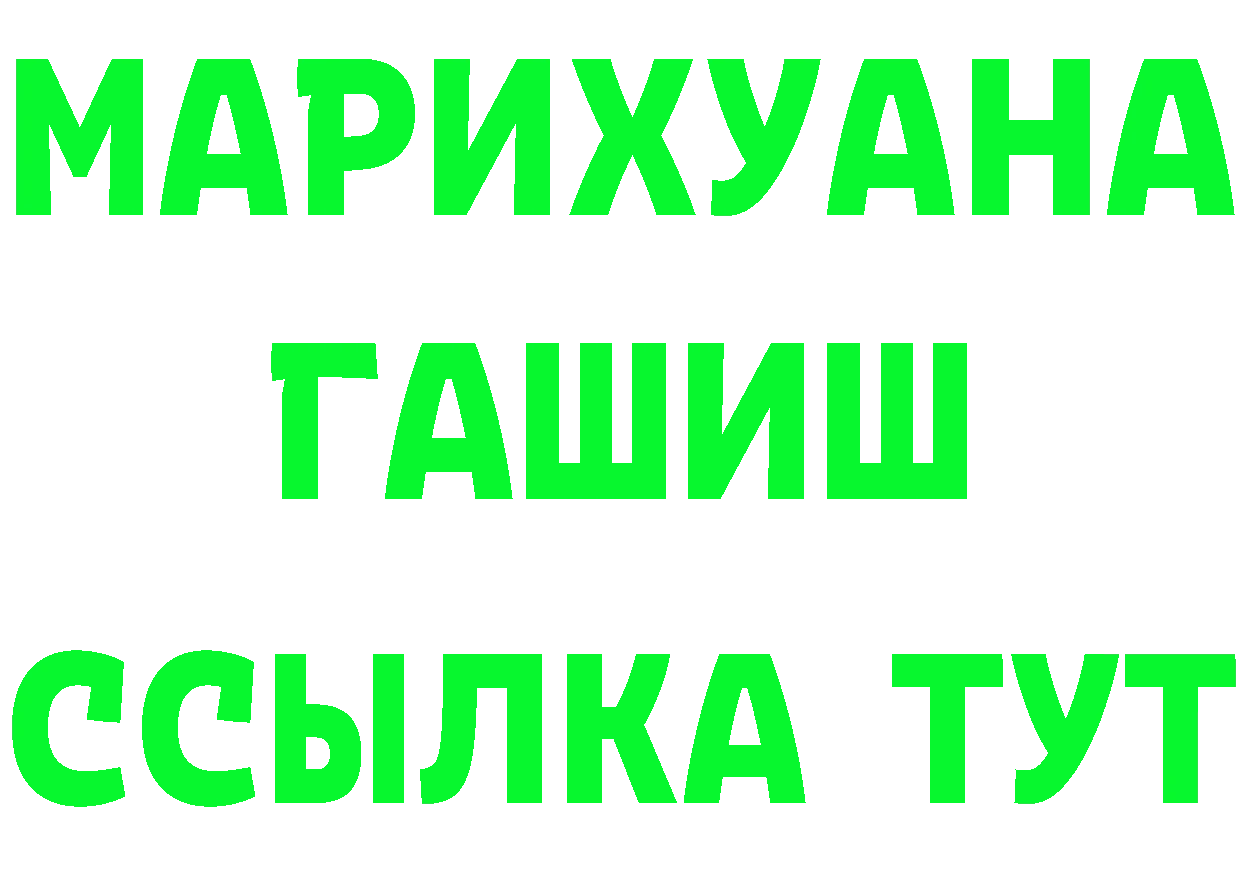 МАРИХУАНА
ГАШИШ
ССЫЛКА ТУТ